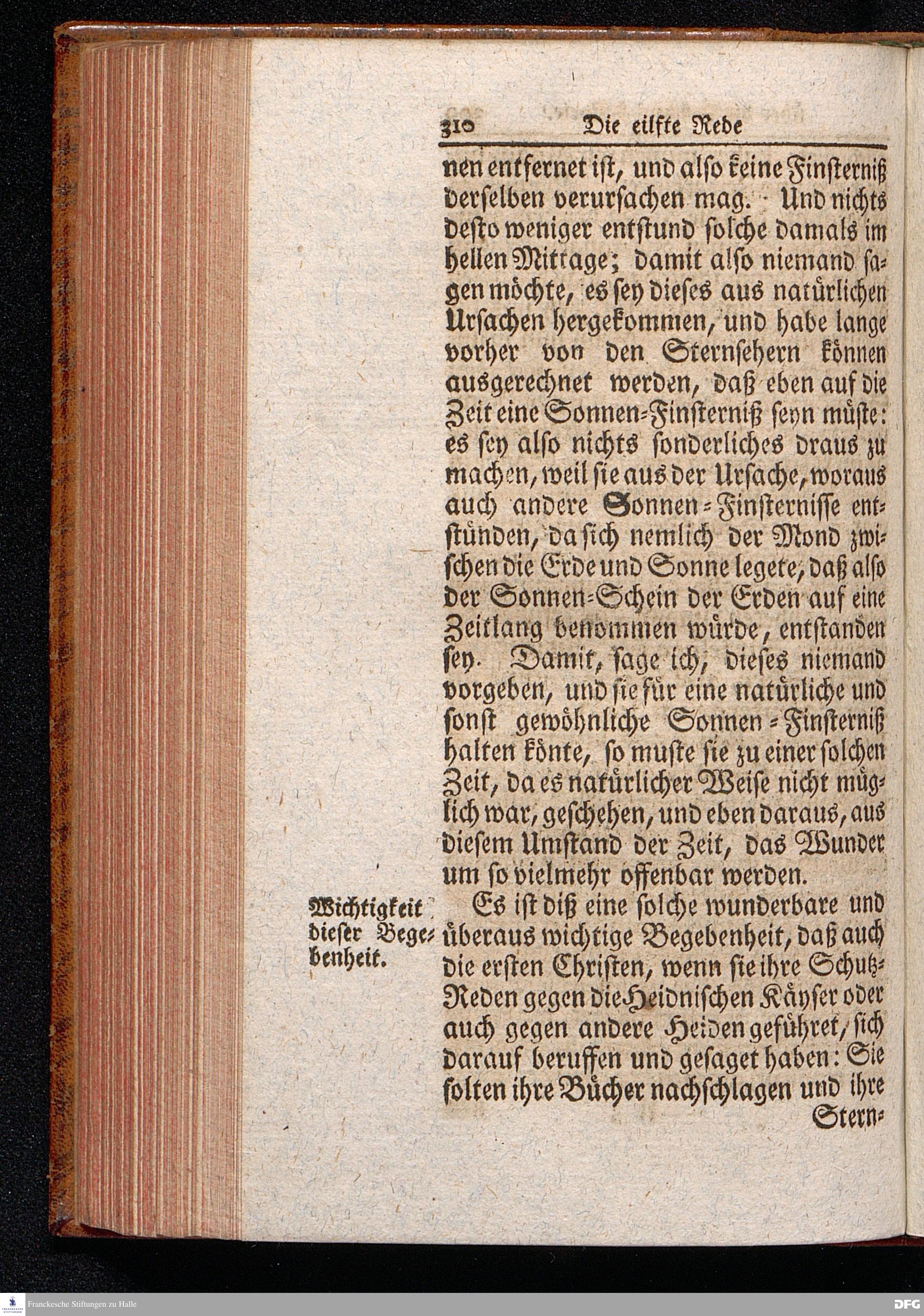 310 Die eilfte Rede

nen entfernet ist, und also keine Finsterniß derselben verursachen mag. Und nichts desto weniger entstund solche damals im hellen Mittage; damit also niemand sagen möchte, es sey dieses aus natürlichen Ursachen hergekommen, und habe lange vorher von den Sternsehern können ausgerechnet werden, daß eben auf die Zeit eine Sonnen-Finsterniß seyn müste: es sey also nichts sonderliches draus zu machen, weil sie aus der Ursache, woraus auch andere Sonnen-Finsternisse entstünden, da sich nemlich der Mond zwischen die Erde und Sonne legete, daß also der Sonnen-Schein der Erden auf eine Zeitlang benommen würde, entstanden sey. Damit, sage ich, dieses niemand vorgeben, und sie für eine natürliche und sonst gewöhnliche Sonnen-Finsterniß halten könte, so muste sie zu einer solchen Zeit, da es natürlicher Weise nicht müglich war, geschehen, und eben daraus, aus diesem Umstand der Zeit, das Wunder um so vielmehr offenbar werden.

Wichtigkeit dieser Begebenheit.

Es ist diß eine solche wunderbare und überaus wichtige Begebenheit, daß auch die ersten Christen, wenn sie ihre Schutz-Reden gegen die Heidnischen Käyser oder auch gegen andere Heiden geführet, sich darauf beruffen und gesaget haben: Sie solten ihre Bücher nachschlagen und ihre Stern-

Franckesche Stiftungen zu Halle

DFG